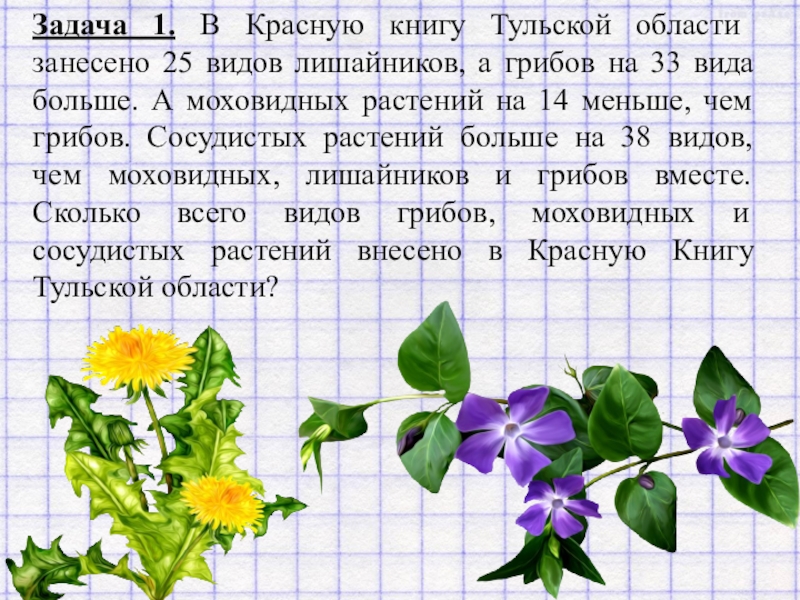 Задача 1. В Красную книгу Тульской области занесено 25 видов лишайников, а грибов на 33 вида больше. А моховидных растений на 14 меньше, чем грибов. Сосудистых растений больше на 38 видов, чем моховидных, лишайников и грибов вместе. Сколько всего видов грибов, моховидных и сосудистых растений внесено в Красную Книгу Тульской области?